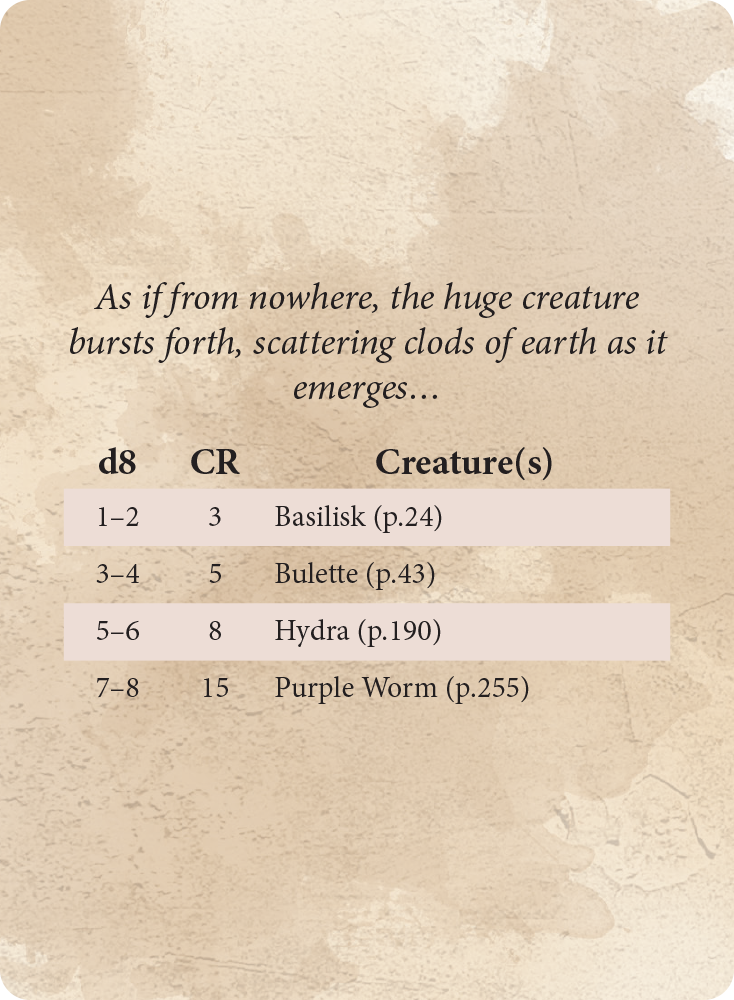 As if from nowhere, the huge creature bursts forth, scattering clods of earth as it emerges...

| d8 | CR | Creature(s) |
|---|---|---|
| 1–2 | 3 | Basilisk (p.24) |
| 3–4 | 5 | Bulette (p.43) |
| 5–6 | 8 | Hydra (p.190) |
| 7–8 | 15 | Purple Worm (p.255) |